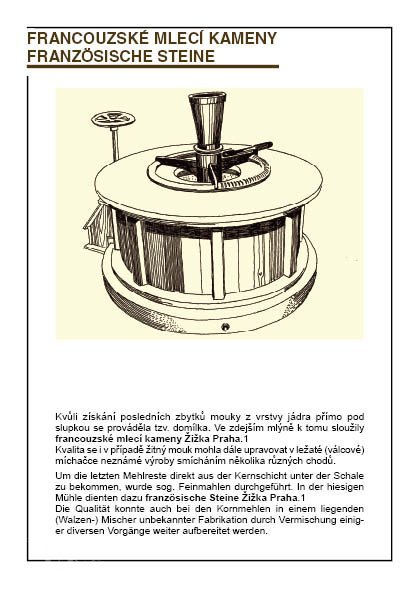 FRANCOUZSKÉ MLECÍ KAMENY
FRANZÖSISCHE STEINE

Kvůli získání posledních zbytků mouky z vrstvy jádra přímo pod slupkou se prováděla tzv. domílka. Ve zdejším mlýně k tomu sloužily **francouzské mlecí kameny Žižka Praha.1**
Kvalita se i v případě žitný mouk mohla dále upravovat v ležaté (válcové) míchačce neznámé výroby smícháním několika různých chodů.

Um die letzten Mehlreste direkt aus der Kernschicht unter der Schale zu bekommen, wurde sog. Feinmahlen durchgeführt. In der hiesigen Mühle dienten dazu **französische Steine Žižka Praha.1**
Die Qualität konnte auch bei den Kornmehlen in einem liegenden (Walzen-) Mischer unbekannter Fabrikation durch Vermischung einiger diversen Vorgänge weiter aufbereitet werden.